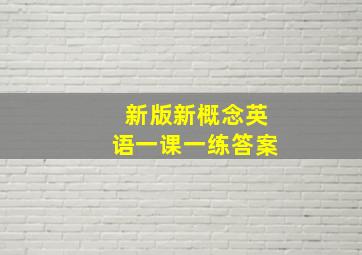 新版新概念英语一课一练答案